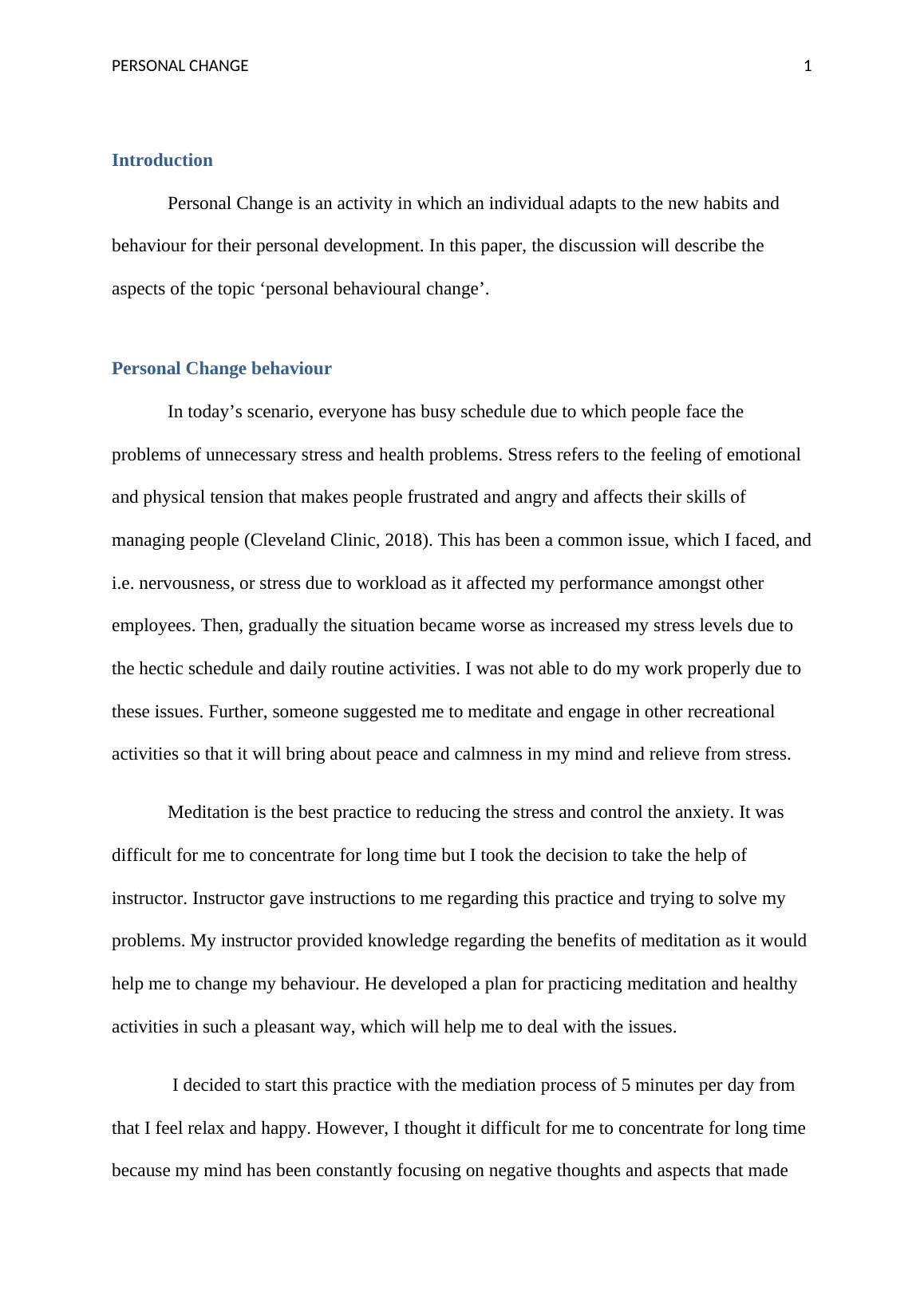 PERSONAL CHANGE 1

Introduction

Personal Change is an activity in which an individual adapts to the new habits and behaviour for their personal development. In this paper, the discussion will describe the aspects of the topic ‘personal behavioural change’.

Personal Change behaviour

In today’s scenario, everyone has busy schedule due to which people face the problems of unnecessary stress and health problems. Stress refers to the feeling of emotional and physical tension that makes people frustrated and angry and affects their skills of managing people (Cleveland Clinic, 2018). This has been a common issue, which I faced, and i.e. nervousness, or stress due to workload as it affected my performance amongst other employees. Then, gradually the situation became worse as increased my stress levels due to the hectic schedule and daily routine activities. I was not able to do my work properly due to these issues. Further, someone suggested me to meditate and engage in other recreational activities so that it will bring about peace and calmness in my mind and relieve from stress.

Meditation is the best practice to reducing the stress and control the anxiety. It was difficult for me to concentrate for long time but I took the decision to take the help of instructor. Instructor gave instructions to me regarding this practice and trying to solve my problems. My instructor provided knowledge regarding the benefits of meditation as it would help me to change my behaviour. He developed a plan for practicing meditation and healthy activities in such a pleasant way, which will help me to deal with the issues.

I decided to start this practice with the mediation process of 5 minutes per day from that I feel relax and happy. However, I thought it difficult for me to concentrate for long time because my mind has been constantly focusing on negative thoughts and aspects that made